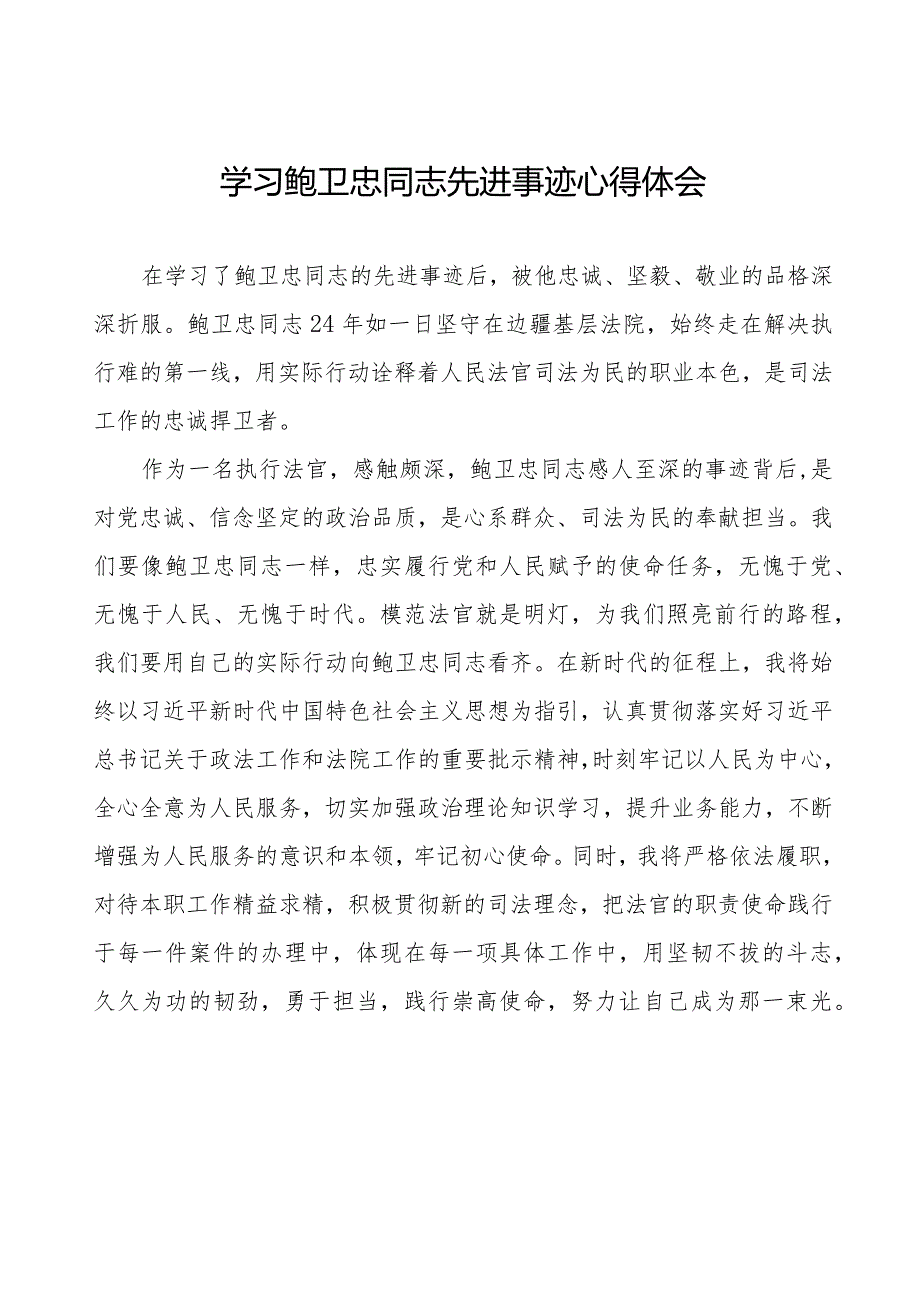 学习鲍卫忠同志先进事迹心得体会

在学习了鲍卫忠同志的先进事迹后，被他忠诚、坚毅、敬业的品格深深折服。鲍卫忠同志24年如一日坚守在边疆基层法院，始终走在解决执行难的第一线，用实际行动诠释着人民法官司法为民的职业本色，是司法工作的忠诚捍卫者。

作为一名执行法官，感触颇深，鲍卫忠同志感人至深的事迹背后，是对党忠诚、信念坚定的政治品质，是心系群众、司法为民的奉献担当。我们要像鲍卫忠同志一样，忠实履行党和人民赋予的使命任务，无愧于党、无愧于人民、无愧于时代。模范法官就是明灯，为我们照亮前行的路程，我们要用自己的实际行动向鲍卫忠同志看齐。在新时代的征程上，我将始终以习近平新时代中国特色社会主义思想为指引，认真贯彻落实好习近平总书记关于政法工作和法院工作的重要批示精神，时刻牢记以人民为中心，全心全意为人民服务，切实加强政治理论知识学习，提升业务能力，不断增强为人民服务的意识和本领，牢记初心使命。同时，我将严格依法履职，对待本职工作精益求精，积极贯彻新的司法理念，把法官的职责使命践行于每一件案件的办理中，体现在每一项具体工作中，用坚韧不拔的斗志，久久为功的韧劲，勇于担当，践行崇高使命，努力让自己成为那一束光。